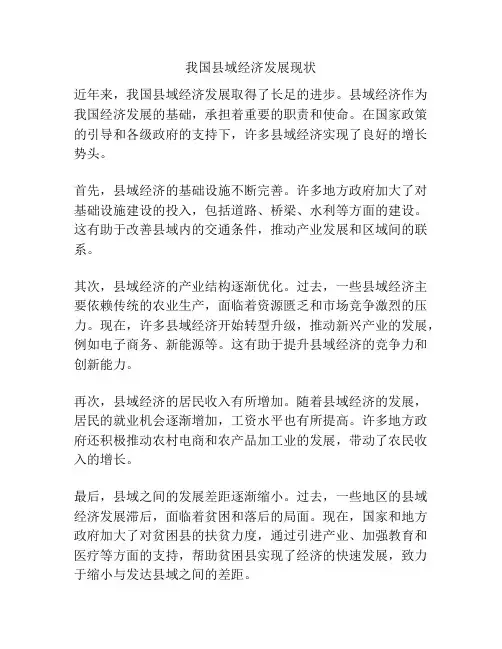 我国县域经济发展现状

近年来，我国县域经济发展取得了长足的进步。县域经济作为我国经济发展的基础，承担着重要的职责和使命。在国家政策的引导和各级政府的支持下，许多县域经济实现了良好的增长势头。

首先，县域经济的基础设施不断完善。许多地方政府加大了对基础设施建设的投入，包括道路、桥梁、水利等方面的建设。这有助于改善县域内的交通条件，推动产业发展和区域间的联系。

其次，县域经济的产业结构逐渐优化。过去，一些县域经济主要依赖传统的农业生产，面临着资源匮乏和市场竞争激烈的压力。现在，许多县域经济开始转型升级，推动新兴产业的发展，例如电子商务、新能源等。这有助于提升县域经济的竞争力和创新能力。

再次，县域经济的居民收入有所增加。随着县域经济的发展，居民的就业机会逐渐增加，工资水平也有所提高。许多地方政府还积极推动农村电商和农产品加工业的发展，带动了农民收入的增长。

最后，县域之间的发展差距逐渐缩小。过去，一些地区的县域经济发展滞后，面临着贫困和落后的局面。现在，国家和地方政府加大了对贫困县的扶贫力度，通过引进产业、加强教育和医疗等方面的支持，帮助贫困县实现了经济的快速发展，致力于缩小与发达县域之间的差距。